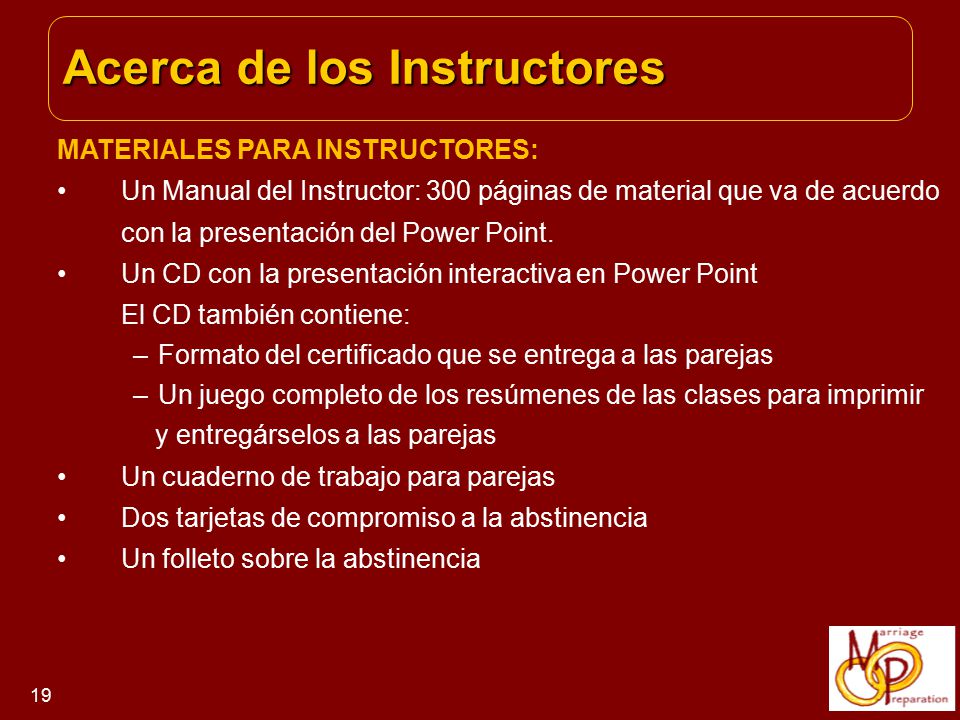 Acerca de los Instructores

MATERIALES PARA INSTRUCTORES:

• Un Manual del Instructor: 300 páginas de material que va de acuerdo con la presentación del Power Point.

• Un CD con la presentación interactiva en Power Point
El CD también contiene:
– Formato del certificado que se entrega a las parejas
– Un juego completo de los resúmenes de las clases para imprimir y entregárselos a las parejas

• Un cuaderno de trabajo para parejas

• Dos tarjetas de compromiso a la abstinencia

• Un folleto sobre la abstinencia

19

Marriage Preparation